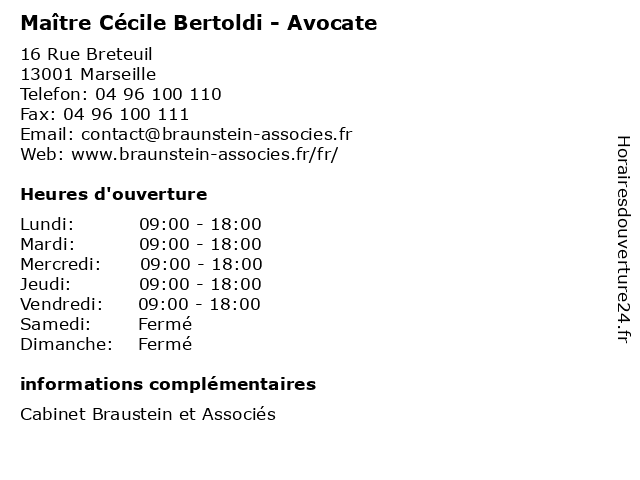 Maître Cécile Bertoldi - Avocate

16 Rue Breteuil
13001 Marseille
Telefon: 04 96 100 110
Fax: 04 96 100 111
Email: contact@braunstein-associes.fr
Web: www.braunstein-associes.fr/fr/

Heures d'ouverture

| | |
|---|---|
| Lundi: | 09:00 - 18:00 |
| Mardi: | 09:00 - 18:00 |
| Mercredi: | 09:00 - 18:00 |
| Jeudi: | 09:00 - 18:00 |
| Vendredi: | 09:00 - 18:00 |
| Samedi: | Fermé |
| Dimanche: | Fermé |

informations complémentaires

Cabinet Braustein et Associés

Horairesdouverture24.fr